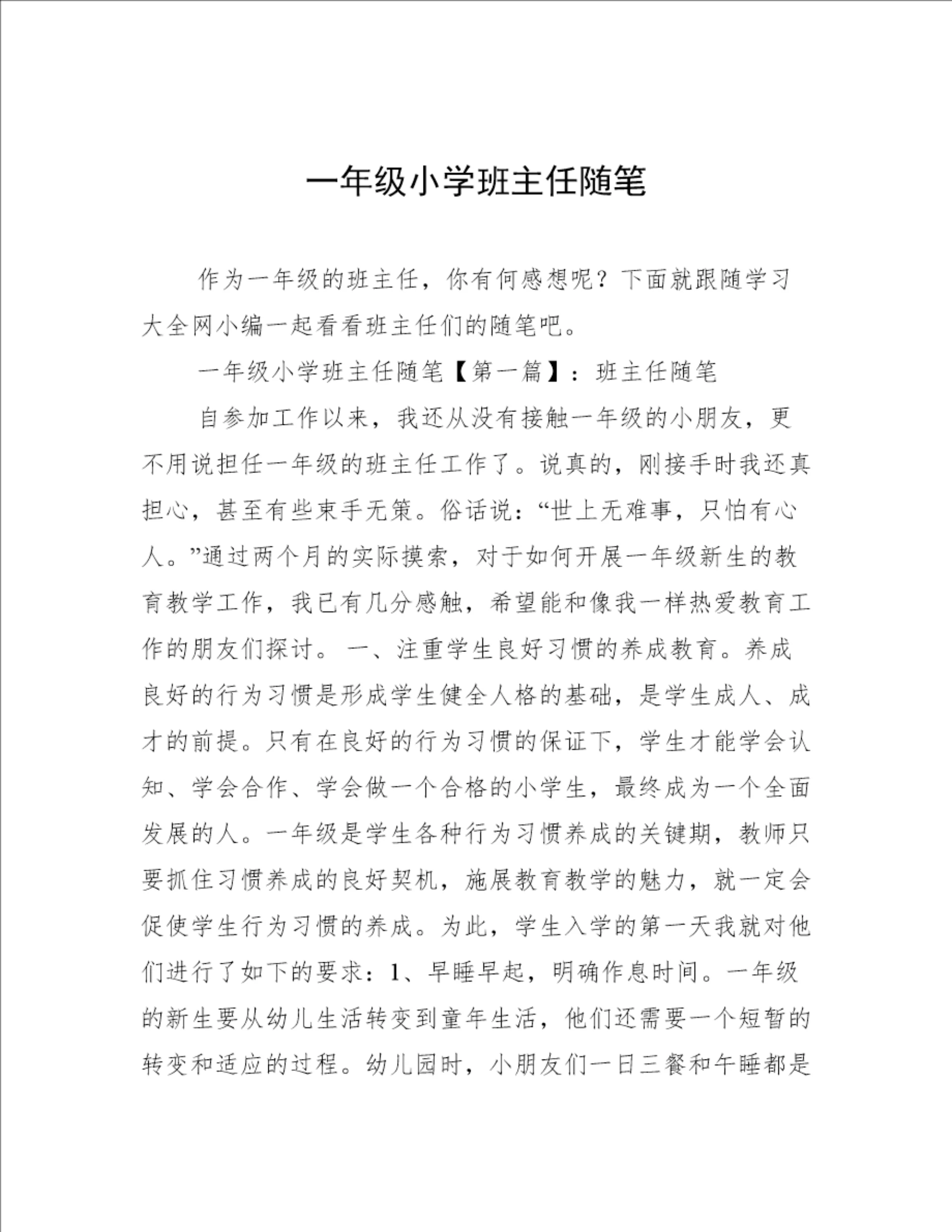 一年级小学班主任随笔

作为一年级的班主任，你有何感想呢？下面就跟随学习大全网小编一起看看班主任们的随笔吧。

一年级小学班主任随笔【第一篇】：班主任随笔

自参加工作以来，我还从没有接触一年级的小朋友，更不用说担任一年级的班主任工作了。说真的，刚接手时我还真担心，甚至有些束手无策。俗话说：“世上无难事，只怕有心人。”通过两个月的实际摸索，对于如何开展一年级新生的教育教学工作，我已有几分感触，希望能和像我一样热爱教育工作的朋友们探讨。 一、注重学生良好习惯的养成教育。养成良好的行为习惯是形成学生健全人格的基础，是学生成人、成才的前提。只有在良好的行为习惯的保证下，学生才能学会认知、学会合作、学会做一个合格的小学生，最终成为一个全面发展的人。一年级是学生各种行为习惯养成的关键期，教师只要抓住习惯养成的良好契机，施展教育教学的魅力，就一定会促使学生行为习惯的养成。为此，学生入学的第一天我就对他们进行了如下的要求：1、早睡早起，明确作息时间。一年级的新生要从幼儿生活转变到童年生活，他们还需要一个短暂的转变和适应的过程。幼儿园时，小朋友们一日三餐和午睡都是